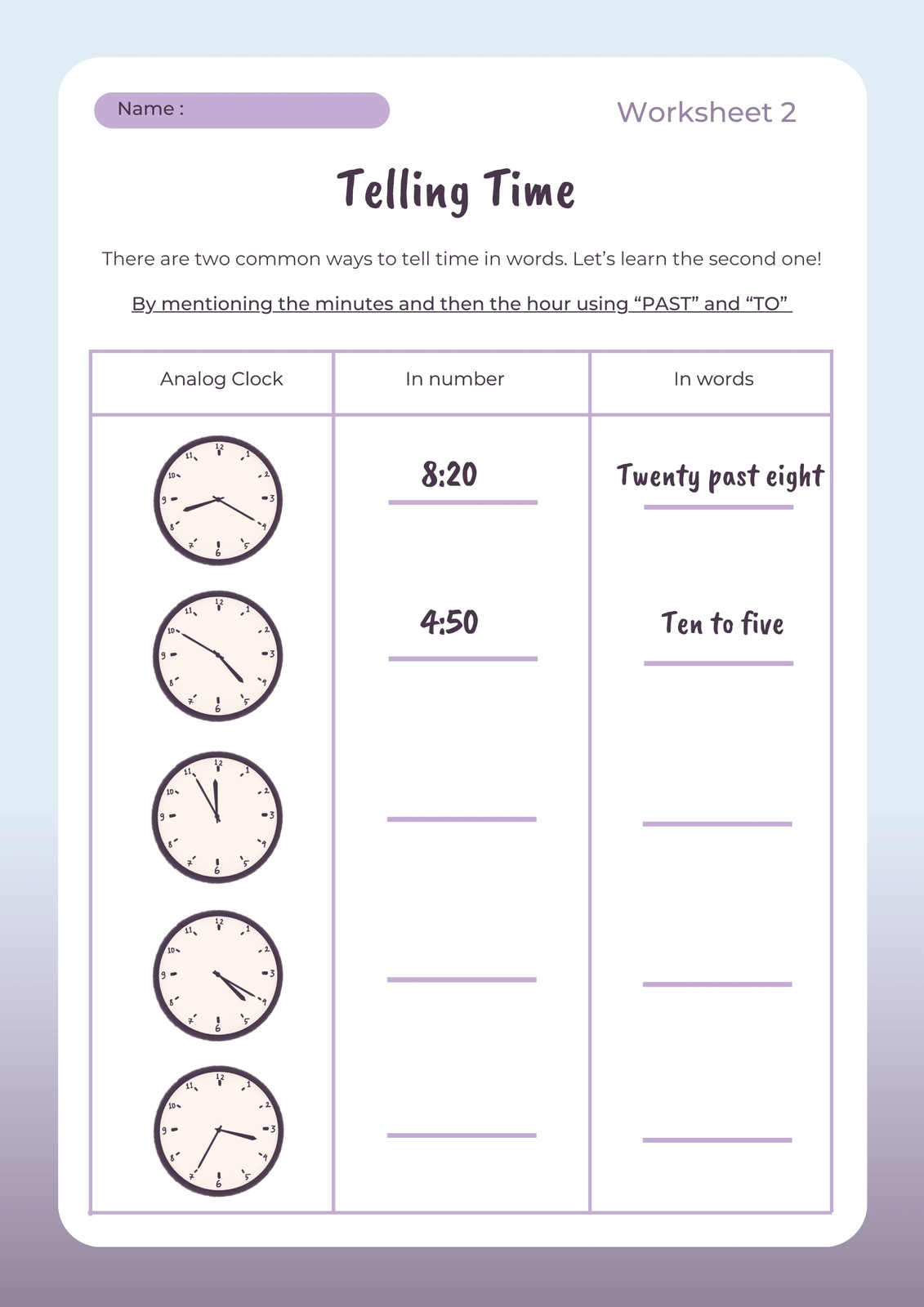 Name :

Worksheet 2

Telling Time

There are two common ways to tell time in words. Let's learn the second one!

By mentioning the minutes and then the hour using "PAST" and "TO"

| Analog Clock | In number | In words |
|---|---|---|
| 12 1 2 3 4 5 6 7 8 9 10 11 | 8:20 | Twenty past eight |
| 12 1 2 3 4 5 6 7 8 9 10 11 | 4:50 | Ten to five |
| 12 1 2 3 4 5 6 7 8 9 10 11 | | |
| 12 1 2 3 4 5 6 7 8 9 10 11 | | |
| 12 1 2 3 4 5 6 7 8 9 10 11 | | |